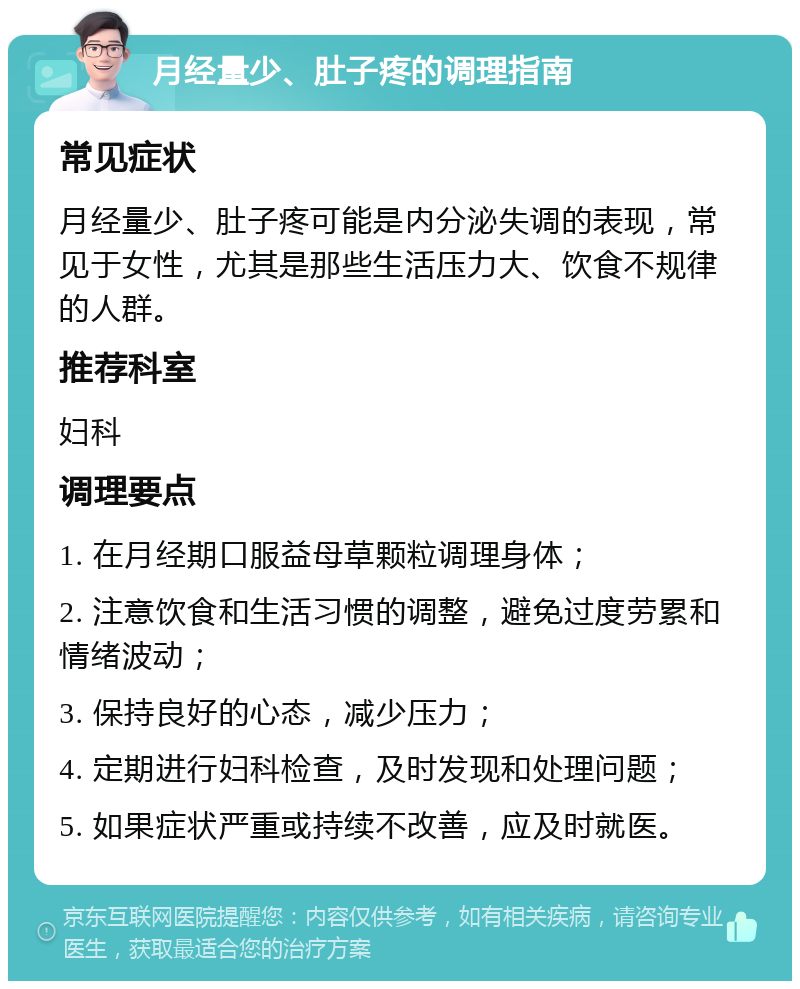 月经量少、肚子疼的调理指南

常见症状

月经量少、肚子疼可能是内分泌失调的表现，常见于女性，尤其是那些生活压力大、饮食不规律的人群。

推荐科室

妇科

调理要点

1. 在月经期口服益母草颗粒调理身体；

2. 注意饮食和生活习惯的调整，避免过度劳累和情绪波动；

3. 保持良好的心态，减少压力；

4. 定期进行妇科检查，及时发现和处理问题；

5. 如果症状严重或持续不改善，应及时就医。

京东互联网医院提醒您：内容仅供参考，如有相关疾病，请咨询专业医生，获取最适合您的治疗方案